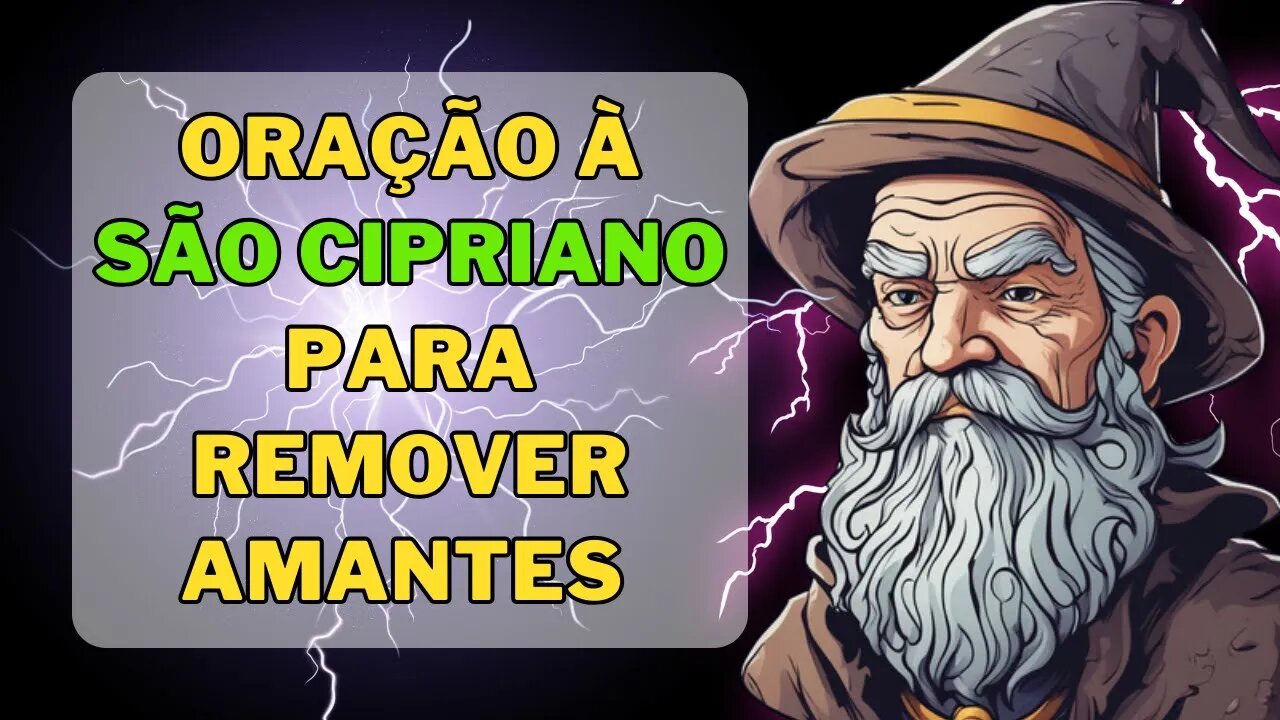 ORAÇÃO À
SÃO CIPRIANO
PARA
REMOVER
AMANTES